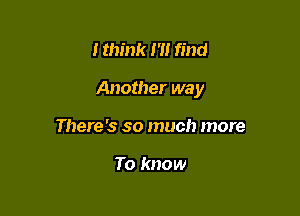 I think I'll find

Another way

There's so much more

To know